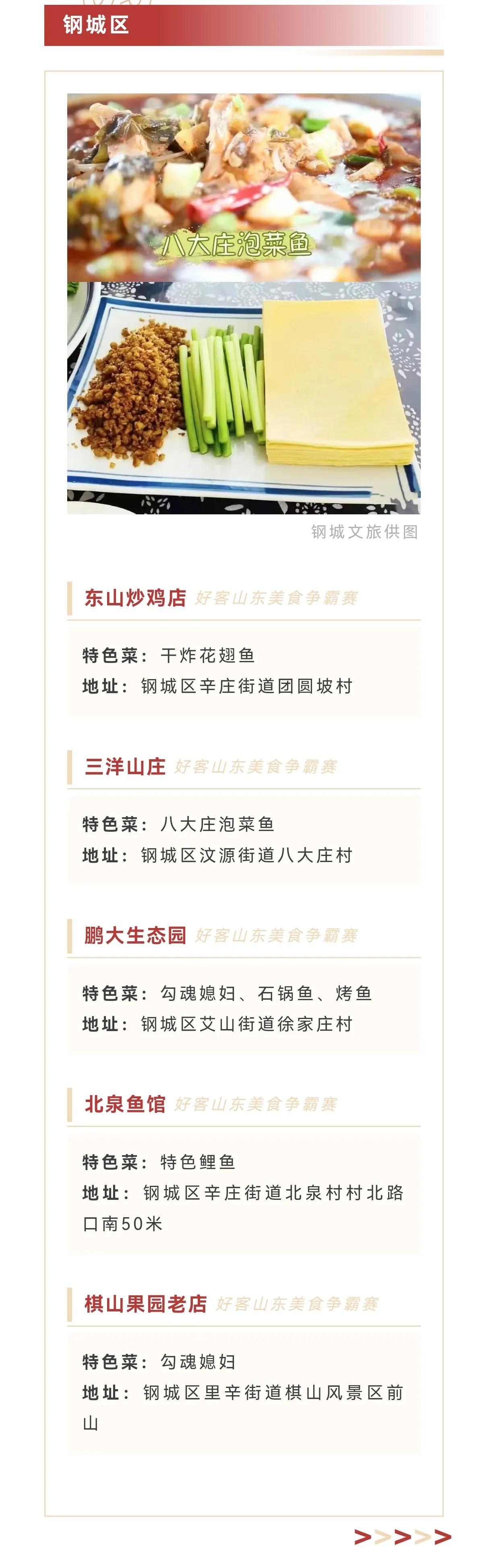 钢城区

八大庄泡菜鱼

钢城文旅供图

东山炒鸡店 好客山东美食争霸赛

特色菜：干炸花翅鱼
地址：钢城区辛庄街道团圆坡村

三洋山庄 好客山东美食争霸赛

特色菜：八大庄泡菜鱼
地址：钢城区汶源街道八大庄村

鹏大生态园 好客山东美食争霸赛

特色菜：勾魂媳妇、石锅鱼、烤鱼
地址：钢城区艾山街道徐家庄村

北泉鱼馆 好客山东美食争霸赛

特色菜：特色鲤鱼
地址：钢城区辛庄街道北泉村村北路口南50米

棋山果园老店 好客山东美食争霸赛

特色菜：勾魂媳妇
地址：钢城区里辛街道棋山风景区前山

>>>>>